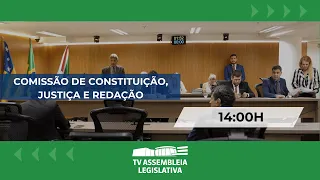 COMISSÃO DE CONSTITUIÇÃO, JUSTIÇA E REDAÇÃO

14:00H

TV ASSEMBLEIA LEGISLATIVA